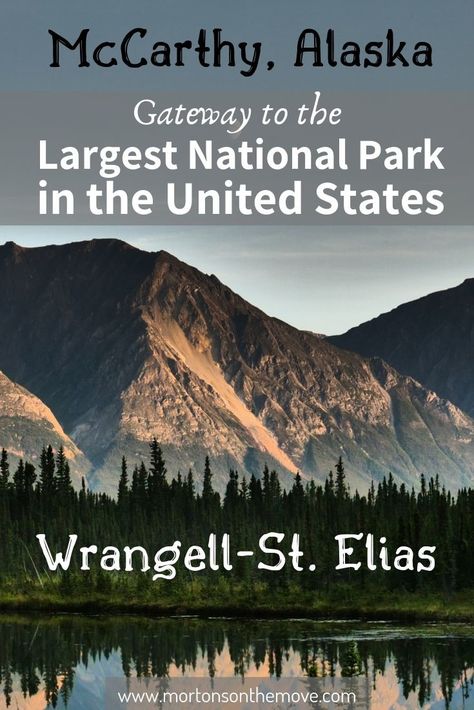 McCarthy, Alaska

Gateway to the
Largest National Park in the United States

Wrangell-St. Elias

www.mortonsonthemove.com